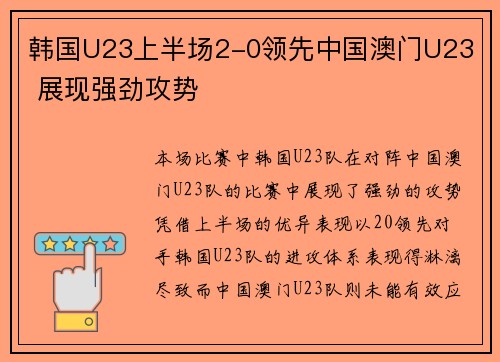 韩国U23上半场2-0领先中国澳门U23 展现强劲攻势

本场比赛中韩国U23队在对阵中国澳门U23队的比赛中展现了强劲的攻势凭借上半场的优异表现以20领先对手韩国U23队的进攻体系表现得淋漓尽致而中国澳门U23队则未能有效应